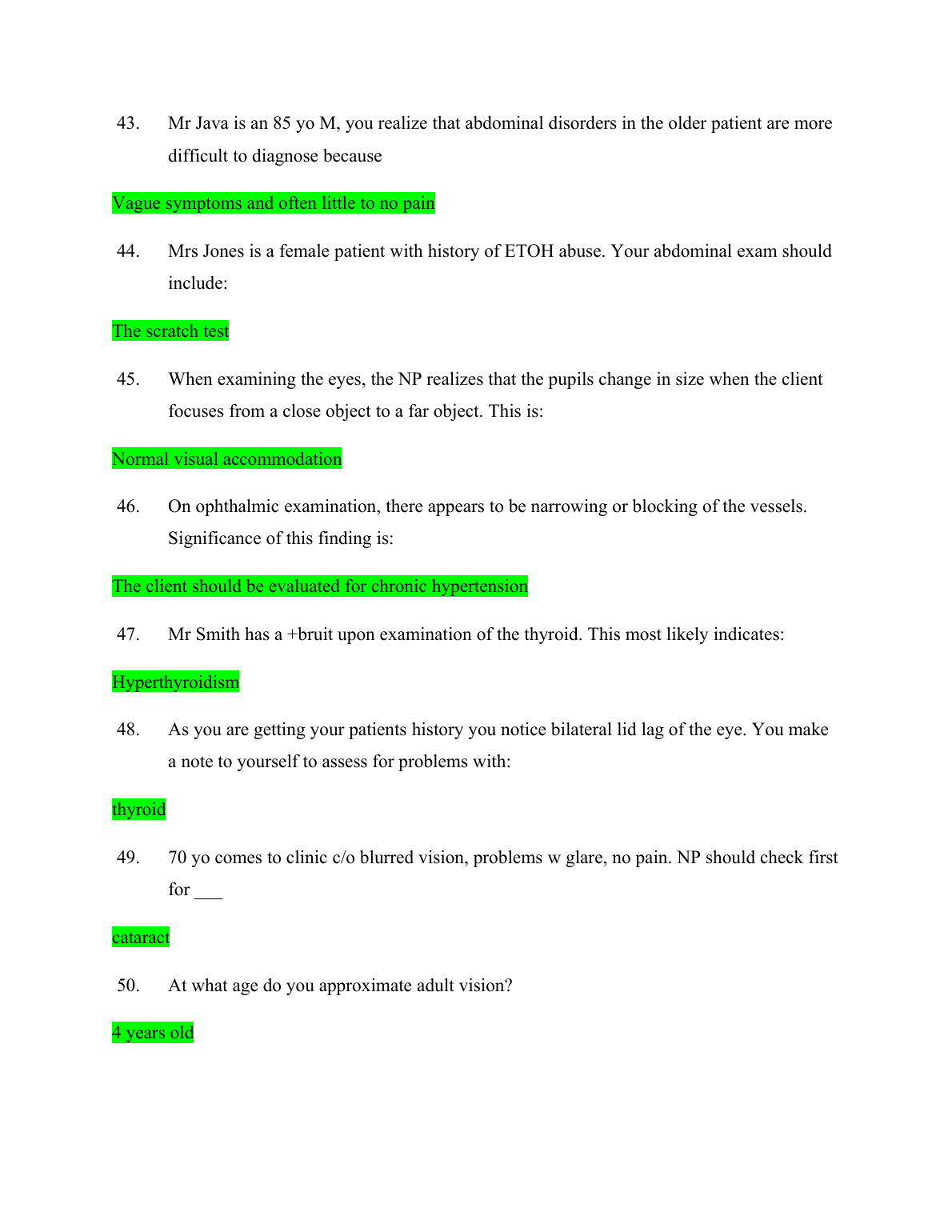 43. Mr Java is an 85 yo M, you realize that abdominal disorders in the older patient are more difficult to diagnose because

Vague symptoms and often little to no pain

44. Mrs Jones is a female patient with history of ETOH abuse. Your abdominal exam should include:

The scratch test

45. When examining the eyes, the NP realizes that the pupils change in size when the client focuses from a close object to a far object. This is:

Normal visual accommodation

46. On ophthalmic examination, there appears to be narrowing or blocking of the vessels. Significance of this finding is:

The client should be evaluated for chronic hypertension

47. Mr Smith has a +bruit upon examination of the thyroid. This most likely indicates:

Hyperthyroidism

48. As you are getting your patients history you notice bilateral lid lag of the eye. You make a note to yourself to assess for problems with:

thyroid

49. 70 yo comes to clinic c/o blurred vision, problems w glare, no pain. NP should check first for ____

cataract

50. At what age do you approximate adult vision?

4 years old